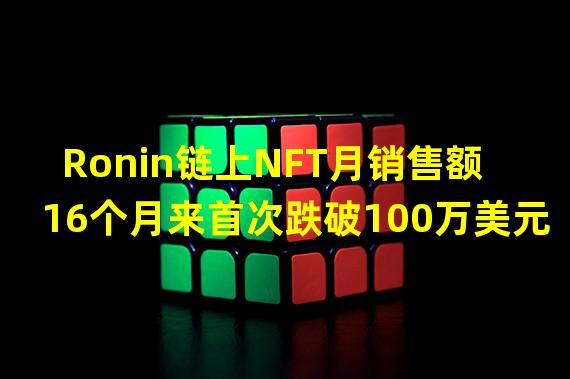 Ronin链上NFT月销售额
16个月来首次跌破100万美元